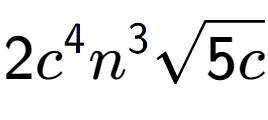 $2c^4n^3\sqrt{5c}$